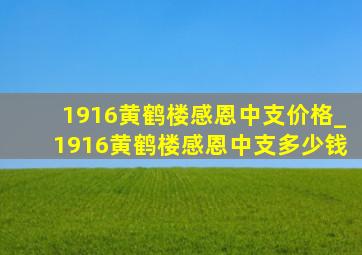 1916黄鹤楼感恩中支价格_1916黄鹤楼感恩中支多少钱